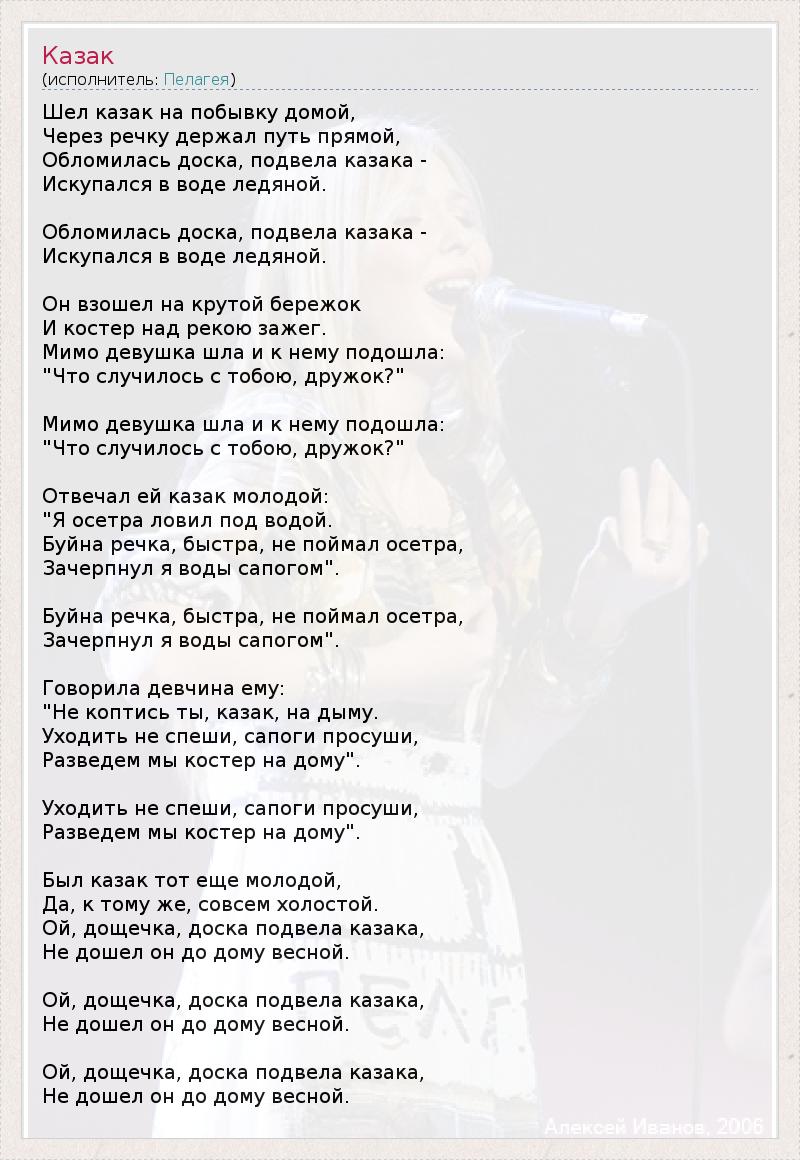 Казак
(исполнитель: Пелагея)

Шел казак на побывку домой,
Через речку держал путь прямой,
Обломилась доска, подвела казака -
Искупался в воде ледяной.

Обломилась доска, подвела казака -
Искупался в воде ледяной.

Он взошел на крутой бережок
И костер над рекою зажег.
Мимо девушка шла и к нему подошла:
"Что случилось с тобою, дружок?"

Мимо девушка шла и к нему подошла:
"Что случилось с тобою, дружок?"

Отвечал ей казак молодой:
"Я осетра ловил под водой.
Буйна речка, быстра, не поймал осетра,
Зачерпнул я воды сапогом".

Буйна речка, быстра, не поймал осетра,
Зачерпнул я воды сапогом".

Говорила девчина ему:
"Не коптись ты, казак, на дыму.
Уходить не спеши, сапоги просуши,
Разведем мы костер на дому".

Уходить не спеши, сапоги просуши,
Разведем мы костер на дому".

Был казак тот еще молодой,
Да, к тому же, совсем холостой.
Ой, дощечка, доска подвела казака,
Не дошел он до дому весной.

Ой, дощечка, доска подвела казака,
Не дошел он до дому весной.

Ой, дощечка, доска подвела казака,
Не дошел он до дому весной.

Алексей Иванов, 2006